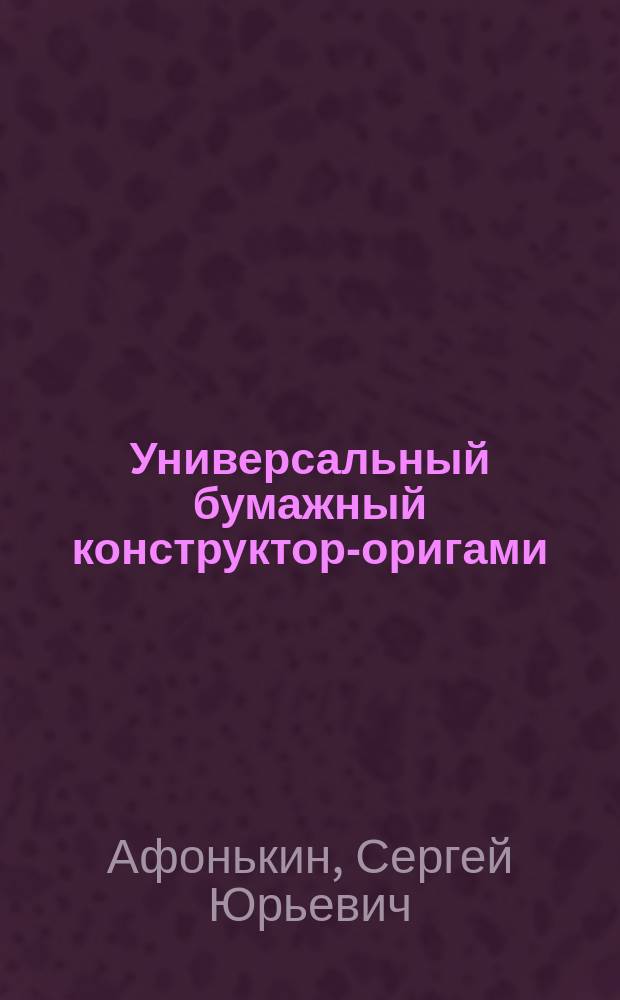 Универсальный бумажный конструктор-оригами

Афонькин, Сергей Юрьевич